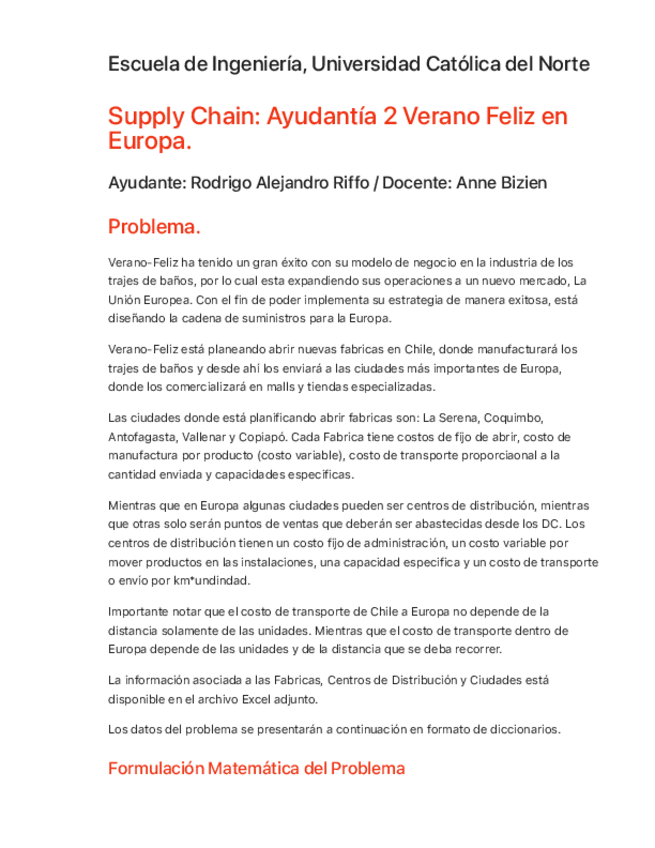 Escuela de Ingeniería, Universidad Católica del Norte

Supply Chain: Ayudantía 2 Verano Feliz en Europa.

Ayudante: Rodrigo Alejandro Riffo / Docente: Anne Bizien

Problema.

Verano-Feliz ha tenido un gran éxito con su modelo de negocio en la industria de los trajes de baños, por lo cual esta expandiendo sus operaciones a un nuevo mercado, La Unión Europea. Con el fin de poder implementa su estrategia de manera exitosa, está diseñando la cadena de suministros para la Europa.

Verano-Feliz está planeando abrir nuevas fabricas en Chile, donde manufacturará los trajes de baños y desde ahí los enviará a las ciudades más importantes de Europa, donde los comercializará en malls y tiendas especializadas.

Las ciudades donde está planificando abrir fabricas son: La Serena, Coquimbo, Antofagasta, Vallenar y Copiapó. Cada Fabrica tiene costos de fijo de abrir, costo de manufactura por producto (costo variable), costo de transporte proporciaonal a la cantidad enviada y capacidades especificas.

Mientras que en Europa algunas ciudades pueden ser centros de distribución, mientras que otras solo serán puntos de ventas que deberán ser abastecidas desde los DC. Los centros de distribución tienen un costo fijo de administración, un costo variable por mover productos en las instalaciones, una capacidad especifica y un costo de transporte o envío por km*undindad.

Importante notar que el costo de transporte de Chile a Europa no depende de la distancia solamente de las unidades. Mientras que el costo de transporte dentro de Europa depende de las unidades y de la distancia que se deba recorrer.

La información asociada a las Fabricas, Centros de Distribución y Ciudades está disponible en el archivo Excel adjunto.

Los datos del problema se presentarán a continuación en formato de diccionarios.

Formulación Matemática del Problema